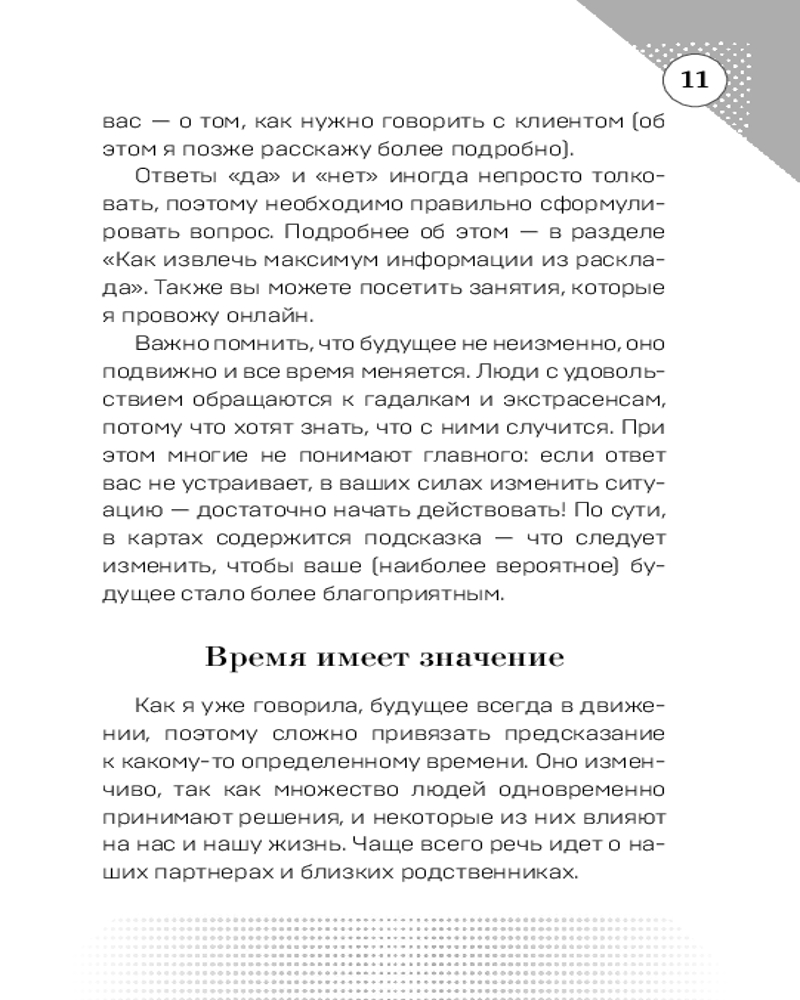 11

вас — о том, как нужно говорить с клиентом (об этом я позже расскажу более подробно).

Ответы «да» и «нет» иногда непросто толковать, поэтому необходимо правильно сформулировать вопрос. Подробнее об этом — в разделе «Как извлечь максимум информации из расклада». Также вы можете посетить занятия, которые я провожу онлайн.

Важно помнить, что будущее не неизменно, оно подвижно и все время меняется. Люди с удовольствием обращаются к гадалкам и экстрасенсам, потому что хотят знать, что с ними случится. При этом многие не понимают главного: если ответ вас не устраивает, в ваших силах изменить ситуацию — достаточно начать действовать! По сути, в картах содержится подсказка — что следует изменить, чтобы ваше (наиболее вероятное) будущее стало более благоприятным.

Время имеет значение

Как я уже говорила, будущее всегда в движении, поэтому сложно привязать предсказание к какому-то определенному времени. Оно изменчиво, так как множество людей одновременно принимают решения, и некоторые из них влияют на нас и нашу жизнь. Чаще всего речь идет о наших партнерах и близких родственниках.